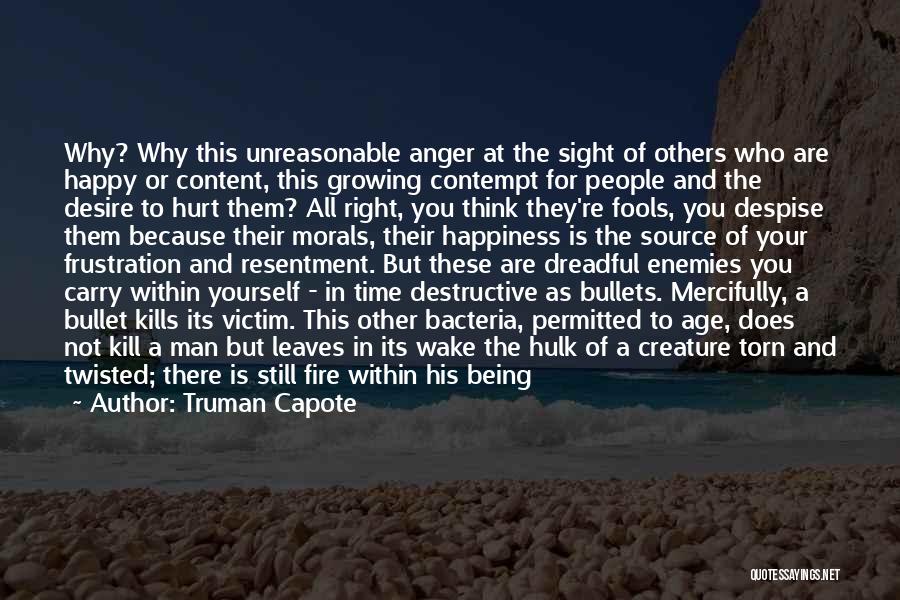 Why? Why this unreasonable anger at the sight of others who are happy or content, this growing contempt for people and the desire to hurt them? All right, you think they're fools, you despise them because their morals, their happiness is the source of your frustration and resentment. But these are dreadful enemies you carry within yourself - in time destructive as bullets. Mercifully, a bullet kills its victim. This other bacteria, permitted to age, does not kill a man but leaves in its wake the hulk of a creature torn and twisted; there is still fire within his being

~ Author: Truman Capote

QUOTESSAYINGS.NET